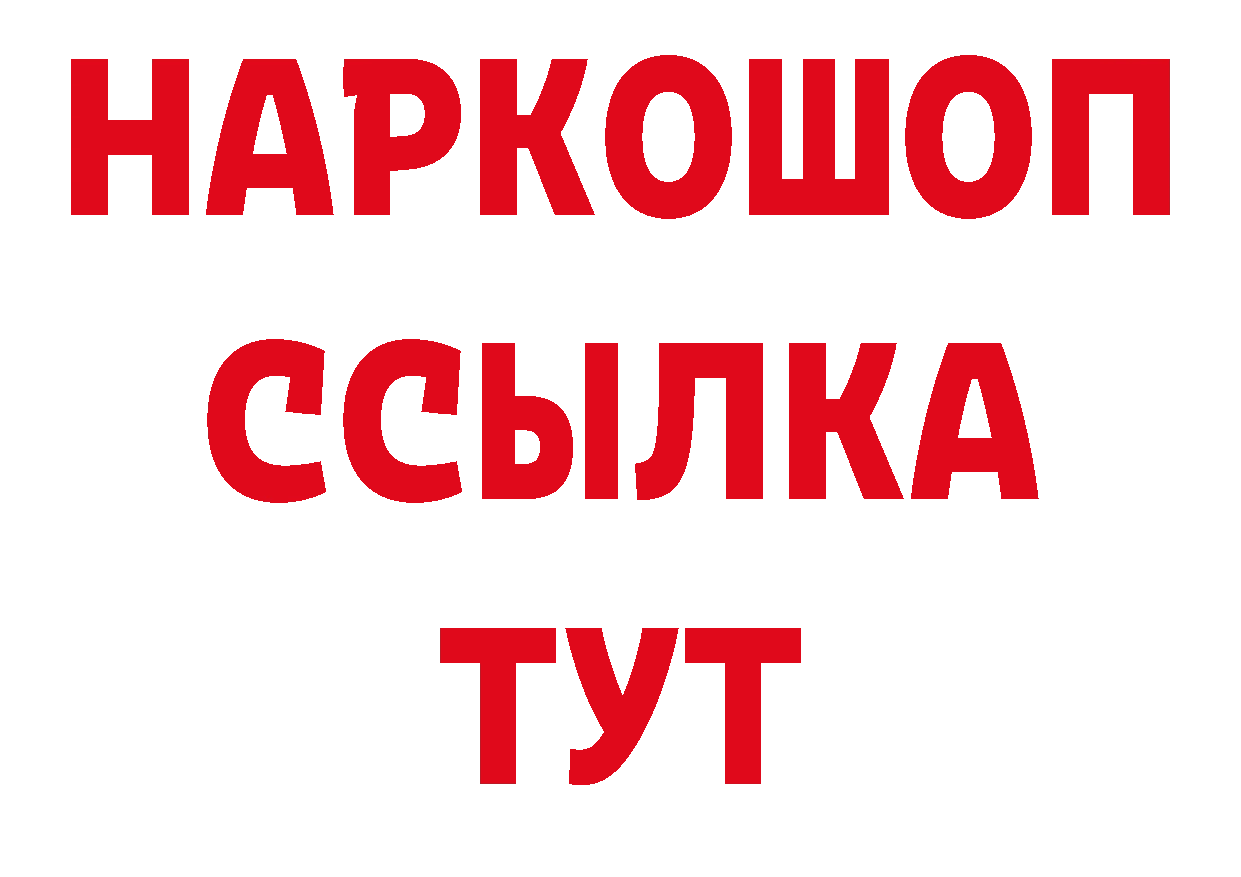 НАРКОШОП
ССЫЛКА
ТУТ